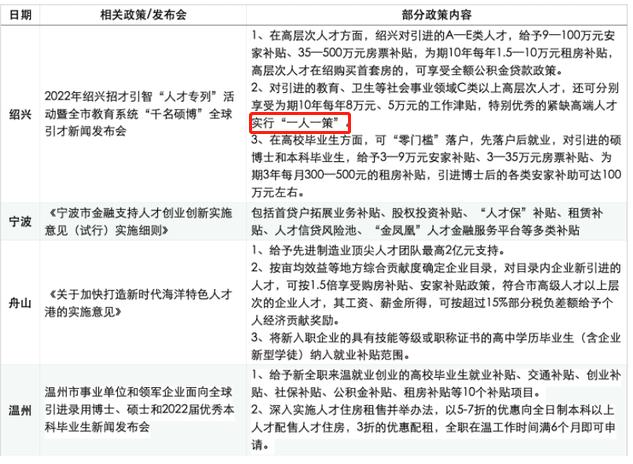 | 日期 | 相关政策/发布会 | 部分政策内容 |
|---|---|---|
| 绍兴 | 2022年绍兴招才引智“人才专列”活动暨全市教育系统“千名硕博”全球引才新闻发布会 | 1、在高层次人才方面，绍兴对引进的A—E类人才，给予9—100万元安家补贴、35—500万元房票补贴，为期10年每年1.5—10万元租房补贴，高层次人才在绍购买首套房的，可享受全额公积金贷款政策。2、对引进的教育、卫生等社会事业领域C类以上高层次人才，还可分别享受为期10年每年8万元、5万元的工作津贴，特别优秀的紧缺高端人才实行“一人一策”。3、在高校毕业生方面，可“零门槛”落户，先落户后就业，对引进的硕博士和本科毕业生，给予3—9万元安家补贴、3—35万元房票补贴、为期3年每月300—500元的租房补贴，引进博士后的各类安家补助可达100万元左右。 |
| 宁波 | 《宁波市金融支持人才创业创新实施意见（试行）实施细则》 | 包括首贷户拓展业务补贴、股权投资补贴、“人才保”补贴、租赁补贴、人才信贷风险池、“金凤凰”人才金融服务平台等多类补贴 |
| 舟山 | 《关于加快打造新时代海洋特色人才港的实施意见》 | 1、给予先进制造业顶尖人才团队最高2亿元支持。2、按亩均效益等地方综合贡献度确定企业目录，对目录内企业新引进的人才，可按1.5倍享受购房补贴、安家补贴政策，符合市高级人才以上层次的企业人才，其工资、薪金所得，可按超过15%部分税负差额给予个人经济贡献奖励。3、将新入职企业的具有技能等级或职称证书的高中学历毕业生（含企业新型学徒）纳入就业补贴范围。 |
| 温州 | 温州市事业单位和领军企业面向全球引进录用博士、硕士和2022届优秀本科毕业生新闻发布会 | 1、给予新全职来温就业创业的高校毕业生就业补贴、交通补贴、创业补贴、社保补贴、公积金补贴、租房补贴等10个补贴项目。2、深入实施人才住房租售并举办法，以5-7折的优惠向全日制本科以上人才配售人才住房，3折的优惠配租，全职在温工作时间满6个月即可申请。 |